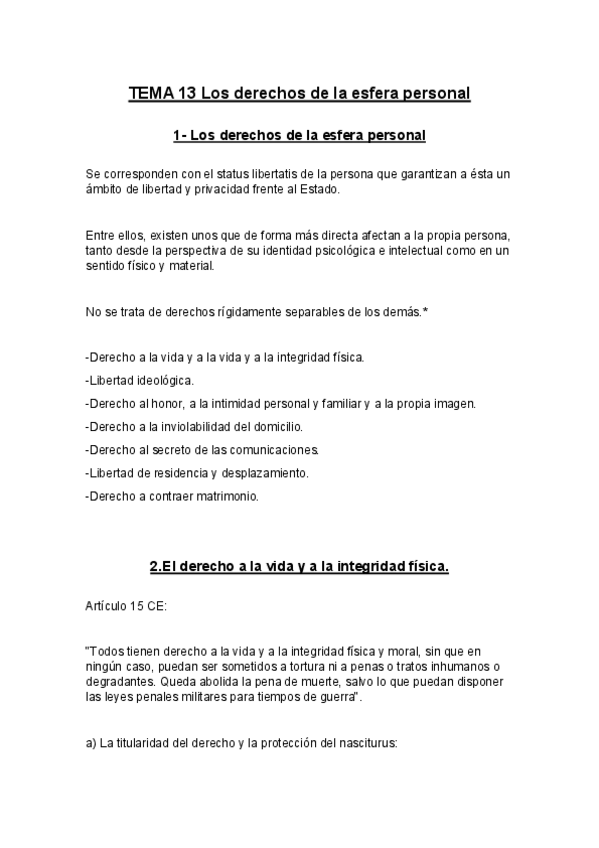 TEMA 13 Los derechos de la esfera personal

1- Los derechos de la esfera personal

Se corresponden con el status libertatis de la persona que garantizan a ésta un ámbito de libertad y privacidad frente al Estado.

Entre ellos, existen unos que de forma más directa afectan a la propia persona, tanto desde la perspectiva de su identidad psicológica e intelectual como en un sentido físico y material.

No se trata de derechos rígidamente separables de los demás.*

-Derecho a la vida y a la vida y a la integridad física.

-Libertad ideológica.

-Derecho al honor, a la intimidad personal y familiar y a la propia imagen.

-Derecho a la inviolabilidad del domicilio.

-Derecho al secreto de las comunicaciones.

-Libertad de residencia y desplazamiento.

-Derecho a contraer matrimonio.

2.El derecho a la vida y a la integridad física.

Artículo 15 CE:

"Todos tienen derecho a la vida y a la integridad física y moral, sin que en ningún caso, puedan ser sometidos a tortura ni a penas o tratos inhumanos o degradantes. Queda abolida la pena de muerte, salvo lo que puedan disponer las leyes penales militares para tiempos de guerra".

a) La titularidad del derecho y la protección del nasciturus: